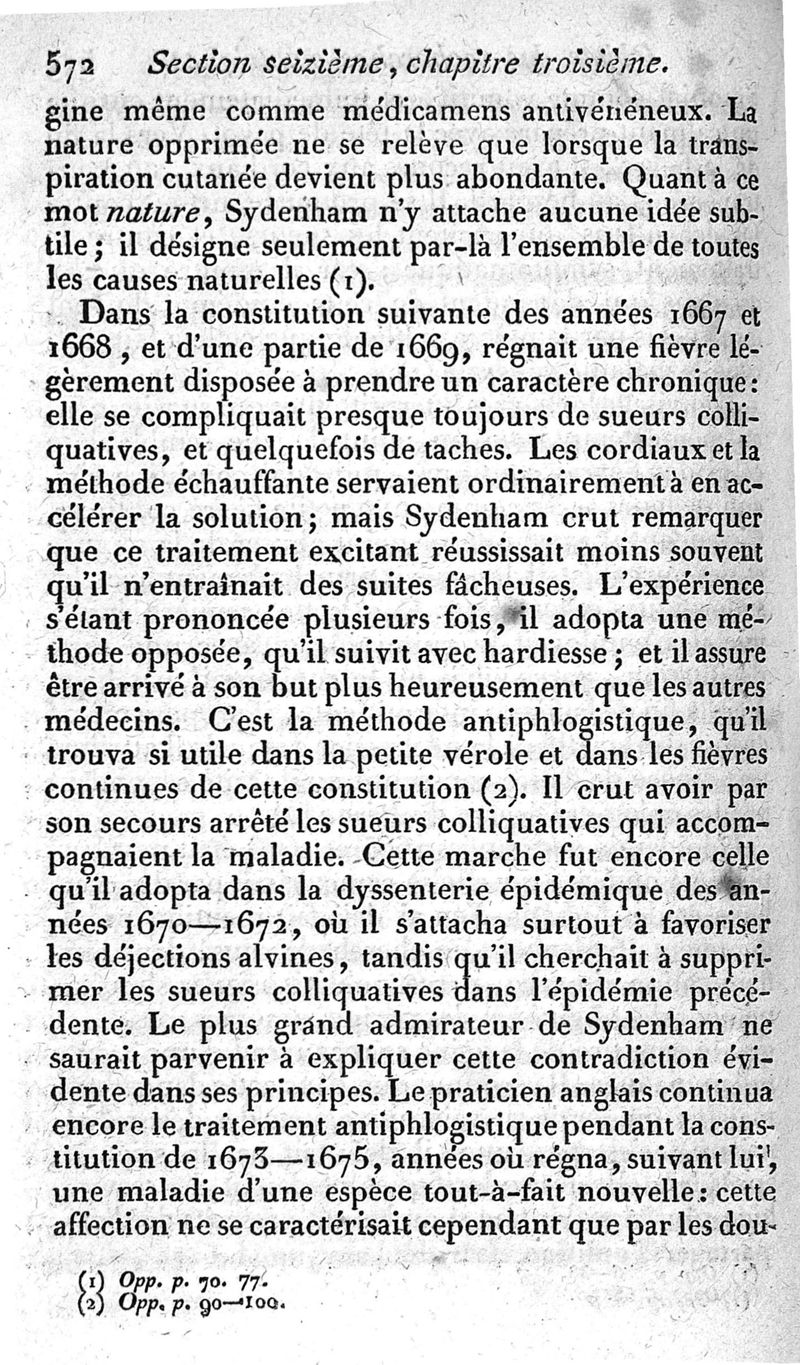 572 Section seizième, chapitre troisième.

gine même comme médicamens antivénéneux. La nature opprimée ne se relève que lorsque la transpiration cutanée devient plus abondante. Quant à ce mot nature, Sydenham n'y attache aucune idée subtile; il désigne seulement par-là l'ensemble de toutes les causes naturelles (1).

Dans la constitution suivante des années 1667 et 1668, et d'une partie de 1669, régnait une fièvre légèrement disposée à prendre un caractère chronique: elle se compliquait presque toujours de sueurs colliquatives, et quelquefois de taches. Les cordiaux et la méthode échauffante servaient ordinairement à en accélérer la solution; mais Sydenham crut remarquer que ce traitement excitant réussissait moins souvent qu'il n'entraînait des suites fâcheuses. L'expérience s'étant prononcée plusieurs fois, il adopta une méthode opposée, qu'il suivit avec hardiesse; et il assure être arrivé à son but plus heureusement que les autres médecins. C'est la méthode antiphlogistique, qu'il trouva si utile dans la petite vérole et dans les fièvres continues de cette constitution (2). Il crut avoir par son secours arrêté les sueurs colliquatives qui accompagnaient la maladie. Cette marche fut encore celle qu'il adopta dans la dyssenterie épidémique des années 1670—1672, où il s'attacha surtout à favoriser les déjections alvines, tandis qu'il cherchait à supprimer les sueurs colliquatives dans l'épidémie précédente. Le plus grand admirateur de Sydenham ne saurait parvenir à expliquer cette contradiction évidente dans ses principes. Le praticien anglais continua encore le traitement antiphlogistique pendant la constitution de 1673—1675, années où régna, suivant lui, une maladie d'une espèce tout-à-fait nouvelle: cette affection ne se caractérisait cependant que par les dou-

(1) Opp. p. 70. 77.
(2) Opp. p. 90—100.